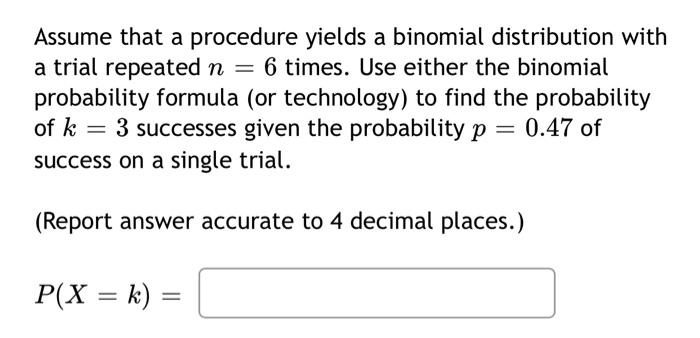 Assume that a procedure yields a binomial distribution with a trial repeated $n = 6$ times. Use either the binomial probability formula (or technology) to find the probability of $k = 3$ successes given the probability $p = 0.47$ of success on a single trial.

(Report answer accurate to 4 decimal places.)

$P(X = k) =$